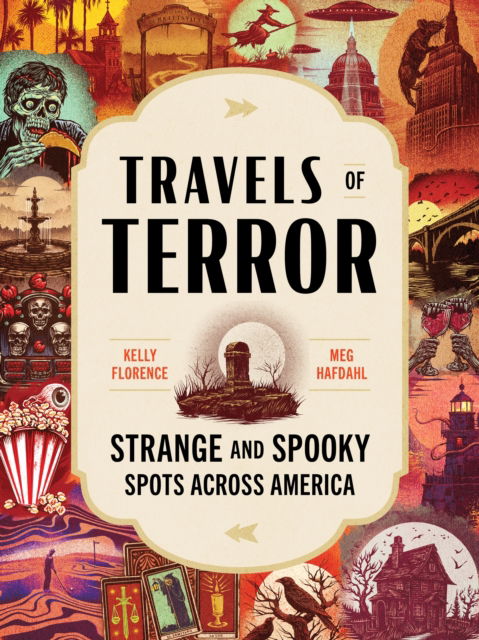 TRAVELS OF TERROR

KELLY FLORENCE

MEG HAFDAHL

STRANGE AND SPOOKY SPOTS ACROSS AMERICA